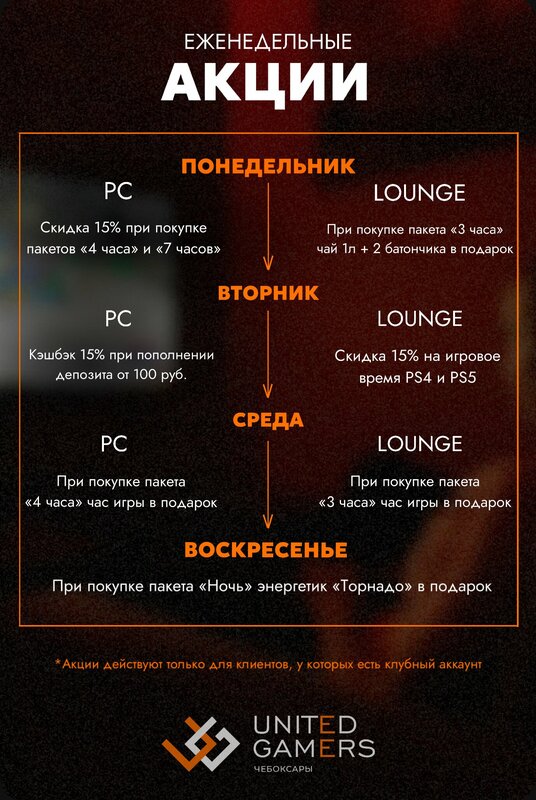 ЕЖЕНЕДЕЛЬНЫЕ
АКЦИИ

ПОНЕДЕЛЬНИК

PC

Скидка 15% при покупке пакетов «4 часа» и «7 часов»

LOUNGE

При покупке пакета «3 часа» чай 1л + 2 батончика в подарок

ВТОРНИК

PC

Кэшбэк 15% при пополнении депозита от 100 руб.

LOUNGE

Скидка 15% на игровое время PS4 и PS5

СРЕДА

PC

При покупке пакета «4 часа» час игры в подарок

LOUNGE

При покупке пакета «3 часа» час игры в подарок

ВОСКРЕСЕНЬЕ

При покупке пакета «Ночь» энергетик «Торнадо» в подарок

*Акции действуют только для клиентов, у которых есть клубный аккаунт

UNITED GAMERS
ЧЕБОКСАРЫ